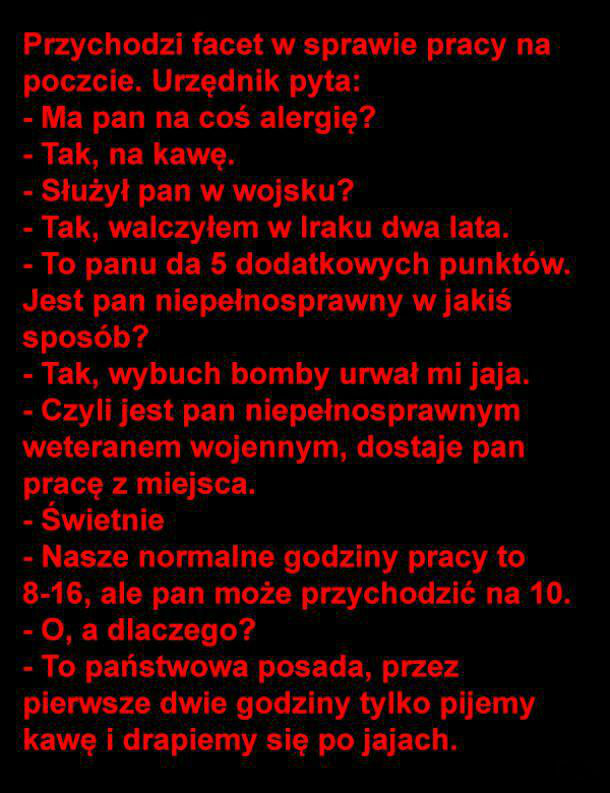 Przychodzi facet w sprawie pracy na poczcie. Urzędnik pyta:
- Ma pan na coś alergię?
- Tak, na kawę.
- Służył pan w wojsku?
- Tak, walczyłem w Iraku dwa lata.
- To panu da 5 dodatkowych punktów. Jest pan niepełnosprawny w jakiś sposób?
- Tak, wybuch bomby urwał mi jaja.
- Czyli jest pan niepełnosprawnym weteranem wojennym, dostaje pan pracę z miejsca.
- Świetnie
- Nasze normalne godziny pracy to 8-16, ale pan może przychodzić na 10.
- O, a dlaczego?
- To państwowa posada, przez pierwsze dwie godziny tylko pijemy kawę i drapiemy się po jajach.